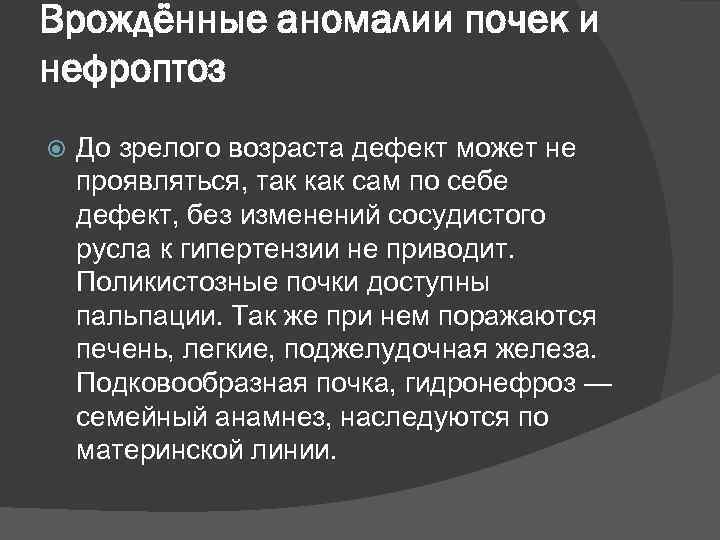 Врождённые аномалии почек и нефроптоз

До зрелого возраста дефект может не проявляться, так как сам по себе дефект, без изменений сосудистого русла к гипертензии не приводит. Поликистозные почки доступны пальпации. Так же при нем поражаются печень, легкие, поджелудочная железа. Подковообразная почка, гидронефроз — семейный анамнез, наследуются по материнской линии.